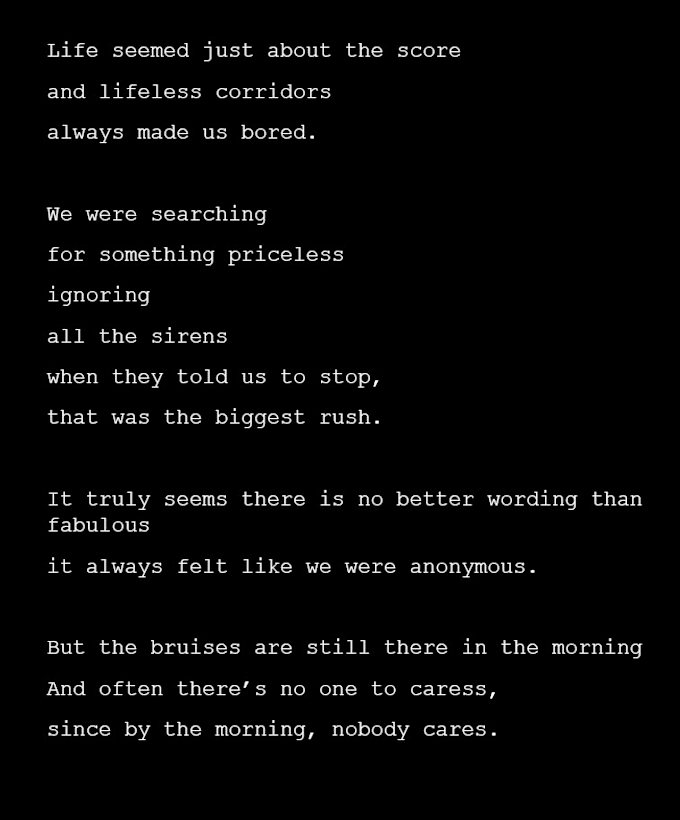 Life seemed just about the score
and lifeless corridors
always made us bored.

We were searching
for something priceless
ignoring
all the sirens
when they told us to stop,
that was the biggest rush.

It truly seems there is no better wording than fabulous
it always felt like we were anonymous.

But the bruises are still there in the morning
And often there's no one to caress,
since by the morning, nobody cares.